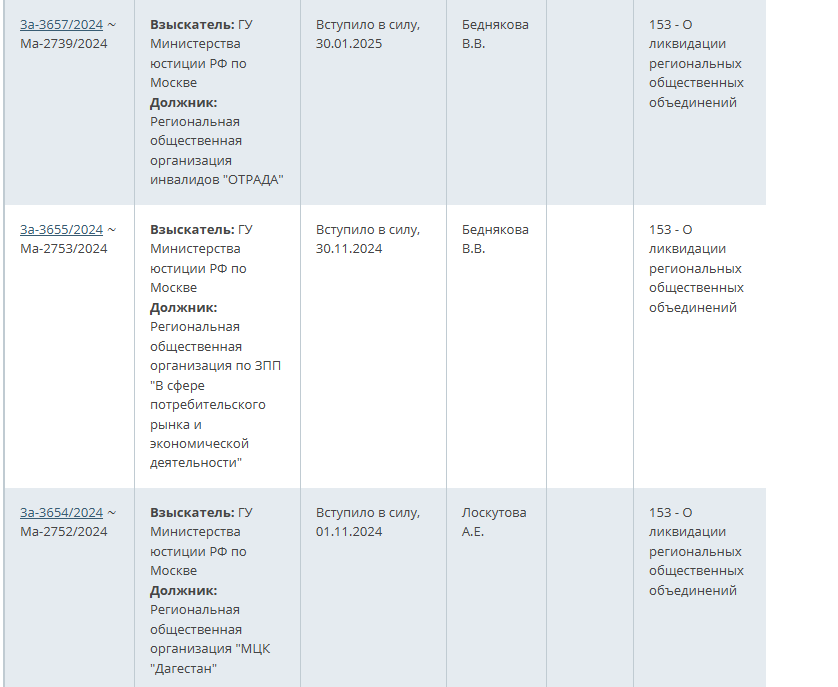 | | | | | | |
|---|---|---|---|---|---|
| 3а-3657/2024 ~ Ма-2739/2024 | **Взыскатель:** ГУ Министерства юстиции РФ по Москве **Должник:** Региональная общественная организация инвалидов "ОТРАДА" | Вступило в силу, 30.01.2025 | Беднякова В.В. | | 153 - О ликвидации региональных общественных объединений |
| 3а-3655/2024 ~ Ма-2753/2024 | **Взыскатель:** ГУ Министерства юстиции РФ по Москве **Должник:** Региональная общественная организация по ЗПП "В сфере потребительского рынка и экономической деятельности" | Вступило в силу, 30.11.2024 | Беднякова В.В. | | 153 - О ликвидации региональных общественных объединений |
| 3а-3654/2024 ~ Ма-2752/2024 | **Взыскатель:** ГУ Министерства юстиции РФ по Москве **Должник:** Региональная общественная организация "МЦК "Дагестан" | Вступило в силу, 01.11.2024 | Лоскутова А.Е. | | 153 - О ликвидации региональных общественных объединений |